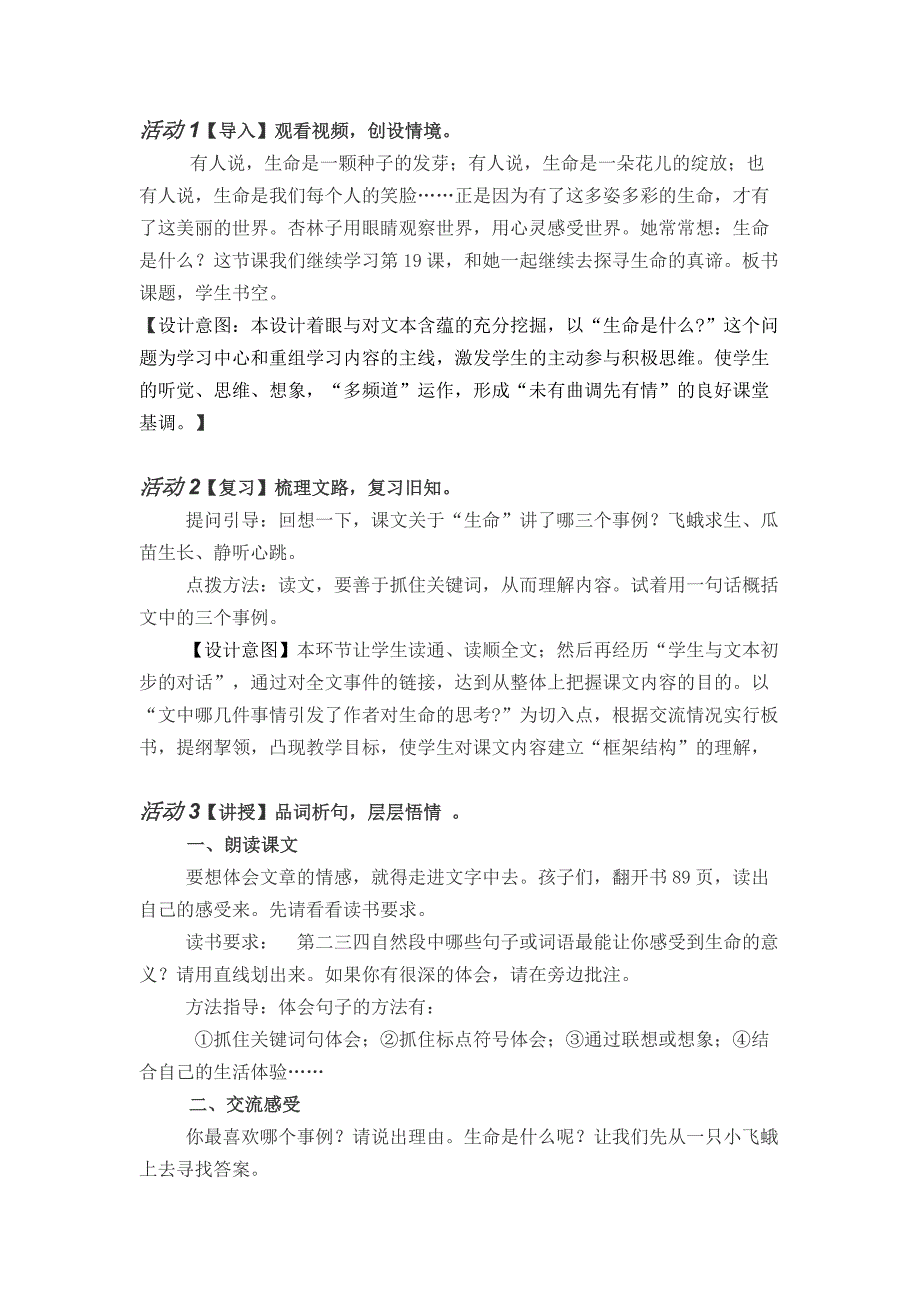 活动1【导入】观看视频，创设情境。

有人说，生命是一颗种子的发芽；有人说，生命是一朵花儿的绽放；也有人说，生命是我们每个人的笑脸……正是因为有了这多姿多彩的生命，才有了这美丽的世界。杏林子用眼睛观察世界，用心灵感受世界。她常常想：生命是什么？这节课我们继续学习第19课，和她一起继续去探寻生命的真谛。板书课题，学生书空。

【设计意图：本设计着眼与对文本含蕴的充分挖掘，以“生命是什么?”这个问题为学习中心和重组学习内容的主线，激发学生的主动参与积极思维。使学生的听觉、思维、想象，“多频道”运作，形成“未有曲调先有情”的良好课堂基调。】

活动2【复习】梳理文路，复习旧知。

提问引导：回想一下，课文关于“生命”讲了哪三个事例？飞蛾求生、瓜苗生长、静听心跳。

点拨方法：读文，要善于抓住关键词，从而理解内容。试着用一句话概括文中的三个事例。

【设计意图】本环节让学生读通、读顺全文；然后再经历“学生与文本初步的对话”，通过对全文事件的链接，达到从整体上把握课文内容的目的。以“文中哪几件事情引发了作者对生命的思考?”为切入点，根据交流情况实行板书，提纲挈领，凸现教学目标，使学生对课文内容建立“框架结构”的理解，

活动3【讲授】品词析句，层层悟情 。

一、朗读课文

要想体会文章的情感，就得走进文字中去。孩子们，翻开书89页，读出自己的感受来。先请看看读书要求。

读书要求： 第二三四自然段中哪些句子或词语最能让你感受到生命的意义？请用直线划出来。如果你有很深的体会，请在旁边批注。

方法指导：体会句子的方法有：

①抓住关键词句体会；②抓住标点符号体会；③通过联想或想象；④结合自己的生活体验……

二、交流感受

你最喜欢哪个事例？请说出理由。生命是什么呢？让我们先从一只小飞蛾上去寻找答案。